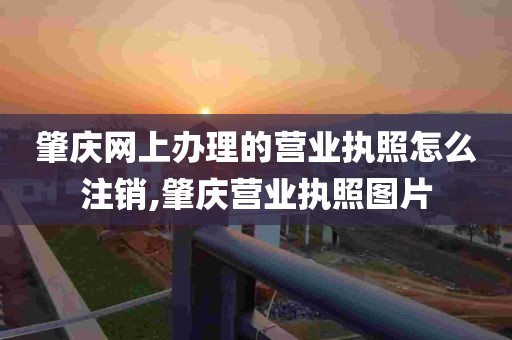 肇庆网上办理的营业执照怎么注销,肇庆营业执照图片